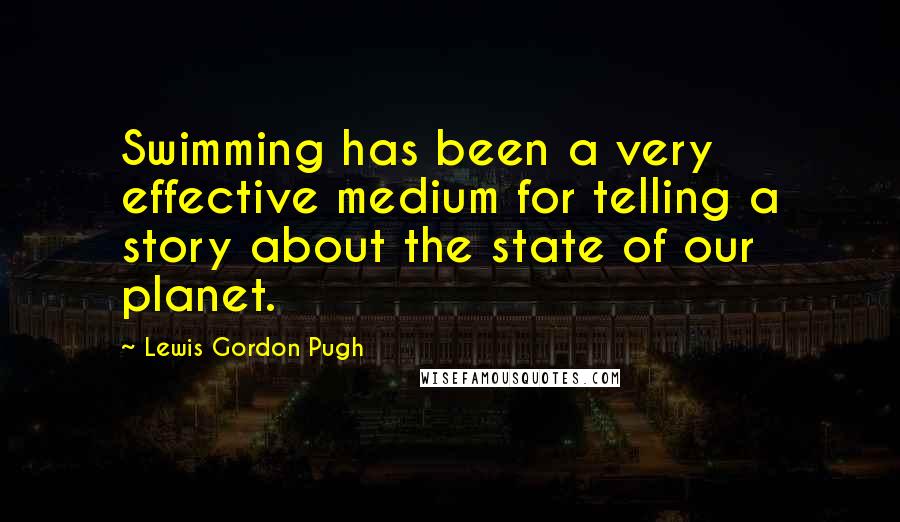 Swimming has been a very effective medium for telling a story about the state of our planet.

~ Lewis Gordon Pugh

WISEFAMOUSQUOTES.COM